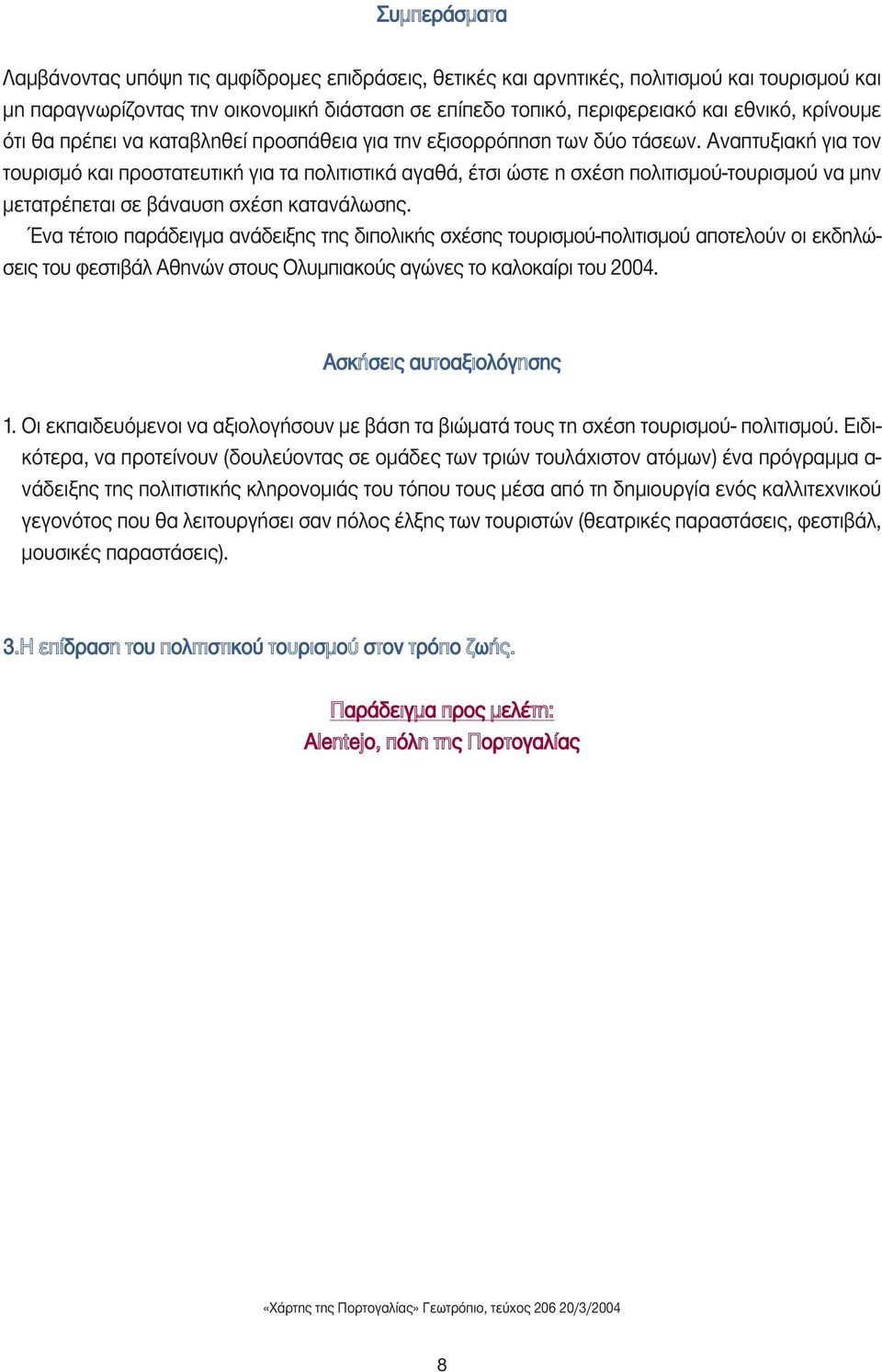 Συμπεράσματα

Λαμβάνοντας υπόψη τις αμφίδρομες επιδράσεις, θετικές και αρνητικές, πολιτισμού και τουρισμού και μη παραγνωρίζοντας την οικονομική διάσταση σε επίπεδο τοπικό, περιφερειακό και εθνικό, κρίνουμε ότι θα πρέπει να καταβληθεί προσπάθεια για την εξισορρόπηση των δύο τάσεων. Αναπτυξιακή για τον τουρισμό και προστατευτική για τα πολιτιστικά αγαθά, έτσι ώστε η σχέση πολιτισμού-τουρισμού να μην μετατρέπεται σε βάναυση σχέση κατανάλωσης.
Ένα τέτοιο παράδειγμα ανάδειξης της διπολικής σχέσης τουρισμού-πολιτισμού αποτελούν οι εκδηλώσεις του φεστιβάλ Αθηνών στους Ολυμπιακούς αγώνες το καλοκαίρι του 2004.

Ασκήσεις αυτοαξιολόγησης

1. Οι εκπαιδευόμενοι να αξιολογήσουν με βάση τα βιώματά τους τη σχέση τουρισμού- πολιτισμού. Ειδικότερα, να προτείνουν (δουλεύοντας σε ομάδες των τριών τουλάχιστον ατόμων) ένα πρόγραμμα ανάδειξης της πολιτιστικής κληρονομιάς του τόπου τους μέσα από τη δημιουργία ενός καλλιτεχνικού γεγονότος που θα λειτουργήσει σαν πόλος έλξης των τουριστών (θεατρικές παραστάσεις, φεστιβάλ, μουσικές παραστάσεις).

3.Η επίδραση του πολιτιστικού τουρισμού στον τρόπο ζωής.

Παράδειγμα προς μελέτη:
Alentejo, πόλη της Πορτογαλίας

«Χάρτης της Πορτογαλίας» Γεωτρόπιο, τεύχος 206 20/3/2004

8